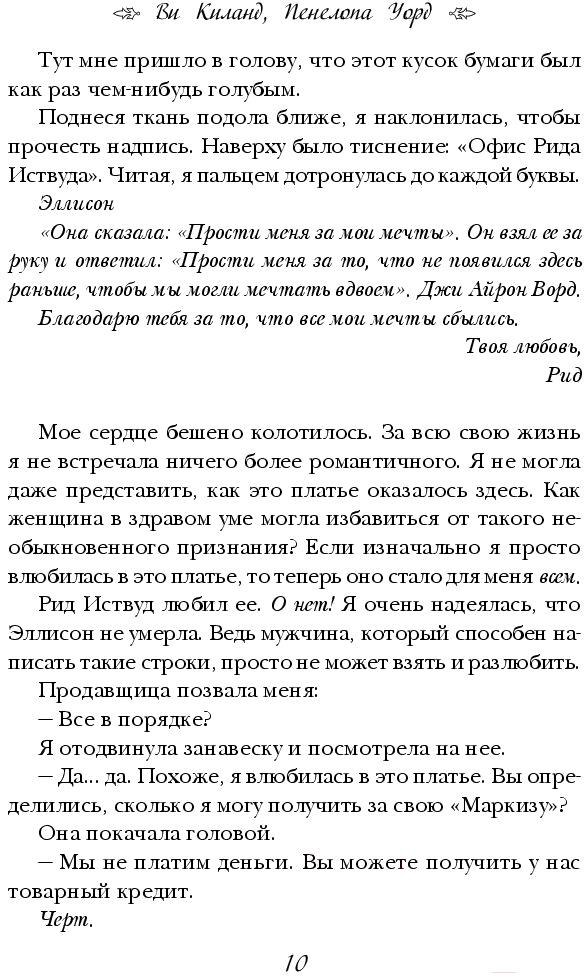 Ви Киланд, Пенелопа Уорд

Тут мне пришло в голову, что этот кусок бумаги был как раз чем-нибудь голубым.

Поднеся ткань подола ближе, я наклонилась, чтобы прочесть надпись. Наверху было тиснение: «Офис Рида Иствуда». Читая, я пальцем дотронулась до каждой буквы.

Эллисон

«Она сказала: «Прости меня за мои мечты». Он взял ее за руку и ответил: «Прости меня за то, что не появился здесь раньше, чтобы мы могли мечтать вдвоем». Джи Айрон Ворд.

Благодарю тебя за то, что все мои мечты сбылись.

Твоя любовь,
Рид

Мое сердце бешено колотилось. За всю свою жизнь я не встречала ничего более романтичного. Я не могла даже представить, как это платье оказалось здесь. Как женщина в здравом уме могла избавиться от такого необыкновенного признания? Если изначально я просто влюбилась в это платье, то теперь оно стало для меня всем.

Рид Иствуд любил ее. О нет! Я очень надеялась, что Эллисон не умерла. Ведь мужчина, который способен написать такие строки, просто не может взять и разлюбить.

Продавщица позвала меня:

— Все в порядке?

Я отодвинула занавеску и посмотрела на нее.

— Да... да. Похоже, я влюбилась в это платье. Вы определились, сколько я могу получить за свою «Маркизу»?

Она покачала головой.

— Мы не платим деньги. Вы можете получить у нас товарный кредит.

Черт.

10